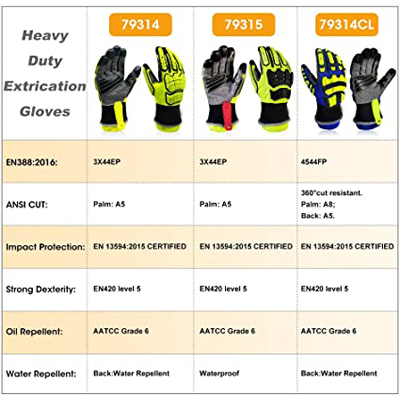 | Heavy Duty Extrication Gloves | 79314 | 79315 | 79314CL |
|---|---|---|---|
| EN388:2016: | 3X44EP | 3X44EP | 4544FP |
| ANSI CUT: | Palm: A5 | Palm: A5 | 360°cut resistant. Palm: A8; Back: A5. |
| Impact Protection: | EN 13594:2015 CERTIFIED | EN 13594:2015 CERTIFIED | EN 13594:2015 CERTIFIED |
| Strong Dexterity: | EN420 level 5 | EN420 level 5 | EN420 level 5 |
| Oil Repellent: | AATCC Grade 6 | AATCC Grade 6 | AATCC Grade 6 |
| Water Repellent: | Back:Water Repellent | Waterproof | Back:Water Repellent |